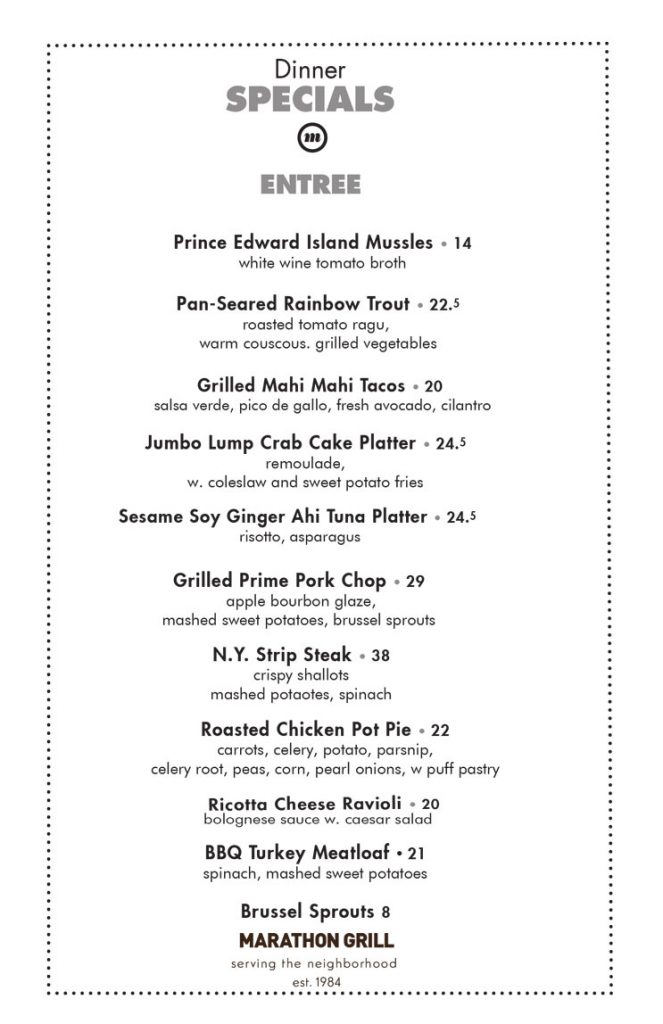 Dinner
SPECIALS

m

ENTREE

Prince Edward Island Mussles • 14
white wine tomato broth

Pan-Seared Rainbow Trout • 22.5
roasted tomato ragu,
warm couscous. grilled vegetables

Grilled Mahi Mahi Tacos • 20
salsa verde, pico de gallo, fresh avocado, cilantro

Jumbo Lump Crab Cake Platter • 24.5
remoulade,
w. coleslaw and sweet potato fries

Sesame Soy Ginger Ahi Tuna Platter • 24.5
risotto, asparagus

Grilled Prime Pork Chop • 29
apple bourbon glaze,
mashed sweet potatoes, brussel sprouts

N.Y. Strip Steak • 38
crispy shallots
mashed potaotes, spinach

Roasted Chicken Pot Pie • 22
carrots, celery, potato, parsnip,
celery root, peas, corn, pearl onions, w puff pastry

Ricotta Cheese Ravioli • 20
bolognese sauce w. caesar salad

BBQ Turkey Meatloaf • 21
spinach, mashed sweet potatoes

Brussel Sprouts 8

MARATHON GRILL
serving the neighborhood
est. 1984